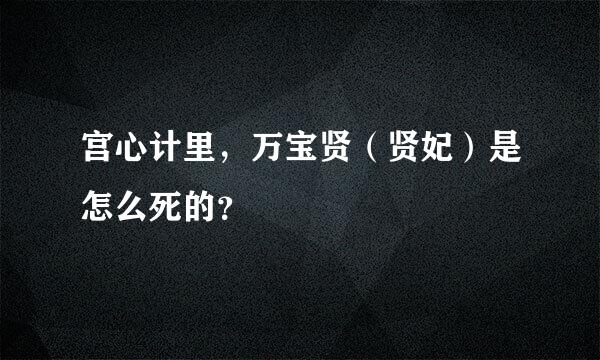 宫心计里，万宝贤（贤妃）是怎么死的?